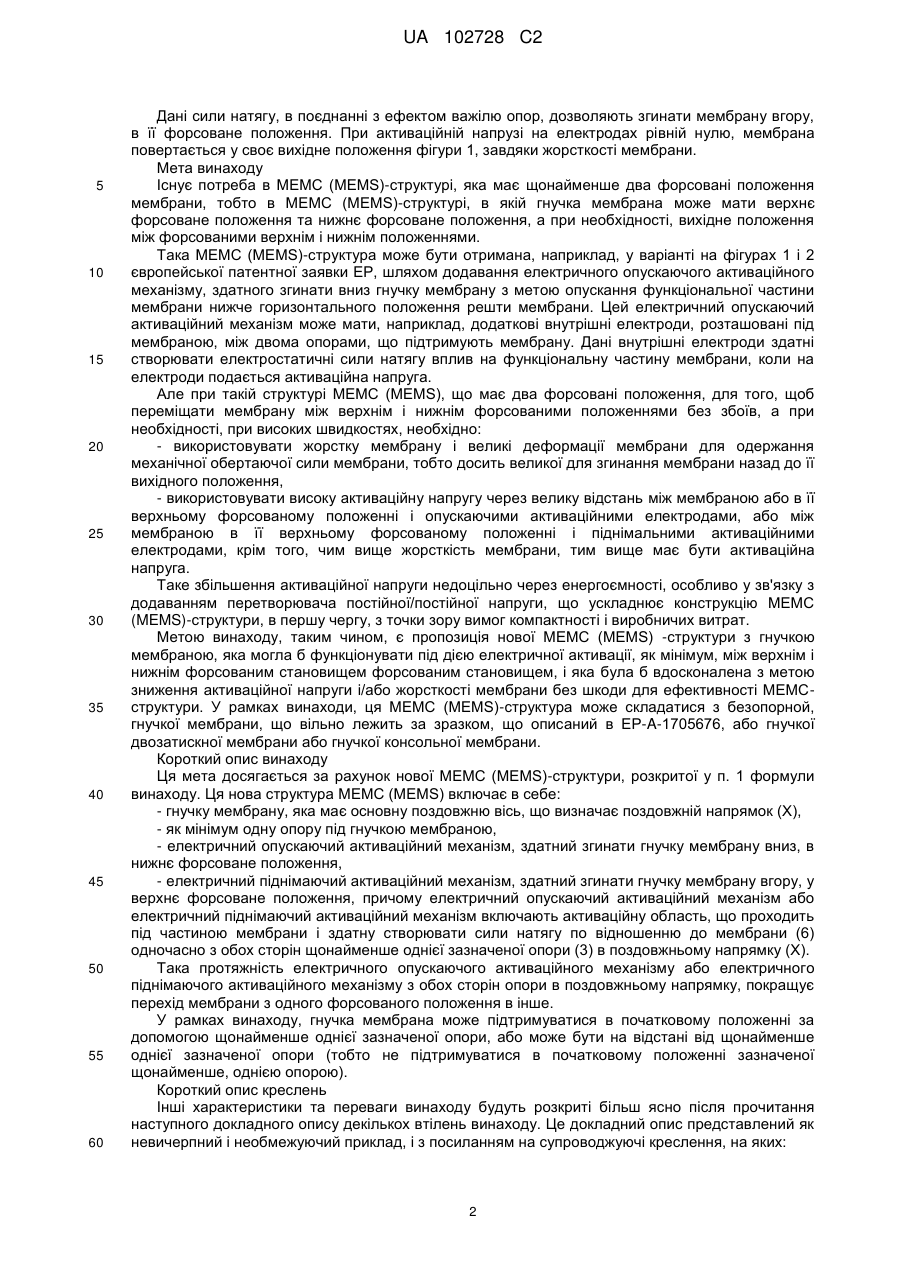 UA 102728 C2

Дані сили натягу, в поєднанні з ефектом важілю опор, дозволяють згинати мембрану вгору, в її форсоване положення. При активаційній напрузі на електродах рівній нулю, мембрана повертається у своє вихідне положення фігури 1, завдяки жорсткості мембрани.

Мета винаходу

5 Існує потреба в МЕМС (MEMS)-структурі, яка має щонайменше два форсовані положення мембрани, тобто в МЕМС (MEMS)-структурі, в якій гнучка мембрана може мати верхнє форсоване положення та нижнє форсоване положення, а при необхідності, вихідне положення між форсованими верхнім і нижнім положеннями.

Така МЕМС (MEMS)-структура може бути отримана, наприклад, у варіанті на фігурах 1 і 2 10 європейської патентної заявки ЕР, шляхом додавання електричного опускаючого активаційного механізму, здатного згинати вниз гнучку мембрану з метою опускання функціональної частини мембрани нижче горизонтального положення решти мембрани. Цей електричний опускаючий активаційний механізм може мати, наприклад, додаткові внутрішні електроди, розташовані під мембраною, між двома опорами, що підтримують мембрану. Дані внутрішні електроди здатні 15 створювати електростатичні сили натягу вплив на функціональну частину мембрани, коли на електроди подається активаційна напруга.

Але при такій структурі МЕМС (MEMS), що має два форсовані положення, для того, щоб переміщати мембрану між верхнім і нижнім форсованими положеннями без збоїв, а при необхідності, при високих швидкостях, необхідно:

20 - використовувати жорстку мембрану і великі деформації мембрани для одержання механічної обертаючої сили мембрани, тобто досить великої для згинання мембрани назад до її вихідного положення,

- використовувати високу активаційну напругу через велику відстань між мембраною або в її верхньому форсованому положенні і опускаючими активаційними електродами, або між 25 мембраною в її верхньому форсованому положенні і піднімальними активаційними електродами, крім того, чим вище жорсткість мембрани, тим вище має бути активаційна напруга.

Таке збільшення активаційної напруги недоцільно через енергоємності, особливо у зв'язку з додаванням перетворювача постійної/постійної напруги, що ускладнює конструкцію МЕМС 30 (MEMS)-структури, в першу чергу, з точки зору вимог компактності і виробничих витрат.

Метою винаходу, таким чином, є пропозиція нової МЕМС (MEMS) -структури з гнучкою мембраною, яка могла б функціонувати під дією електричної активації, як мінімум, між верхнім і нижнім форсованим становищем форсованим становищем, і яка була б вдосконалена з метою зниження активаційної напруги і/або жорсткості мембрани без шкоди для ефективності МЕМС-35 структури. У рамках винаходи, ця МЕМС (MEMS)-структура може складатися з безопорної, гнучкої мембрани, що вільно лежить за зразком, що описаний в ЕР-А-1705676, або гнучкої двозатискної мембрани або гнучкої консольної мембрани.

Короткий опис винаходу

Ця мета досягається за рахунок нової МЕМС (MEMS)-структури, розкритої у п. 1 формули 40 винаходу. Ця нова структура МЕМС (MEMS) включає в себе:

- гнучку мембрану, яка має основну поздовжню вісь, що визначає поздовжній напрямок (X),

- як мінімум одну опору під гнучкою мембраною,

- електричний опускаючий активаційний механізм, здатний згинати гнучку мембрану вниз, в нижнє форсоване положення,

45 - електричний піднімаючий активаційний механізм, здатний згинати гнучку мембрану вгору, у верхнє форсоване положення, причому електричний опускаючий активаційний механізм або електричний піднімаючий активаційний механізм включають активаційну область, що проходить під частиною мембрани і здатну створювати сили натягу по відношенню до мембрани (6) одночасно з обох сторін щонайменше однієї зазначеної опори (3) в поздовжньому напрямку (X).

50 Така протяжність електричного опускаючого активаційного механізму або електричного піднімаючого активаційного механізму з обох сторін опори в поздовжньому напрямку, покращує перехід мембрани з одного форсованого положення в інше.

У рамках винаходу, гнучка мембрана може підтримуватися в початковому положенні за допомогою щонайменше однієї зазначеної опори, або може бути на відстані від щонайменше 55 однієї зазначеної опори (тобто не підтримуватися в початковому положенні зазначеної щонайменше, однією опорою).

Короткий опис креслень

Інші характеристики та переваги винаходу будуть розкриті більш ясно після прочитання наступного докладного опису декількох втілень винаходу. Це докладний опис представлений як 60 невичерпний і необмежуючий приклад, і з посиланням на супроводжуючі креслення, на яких:

2